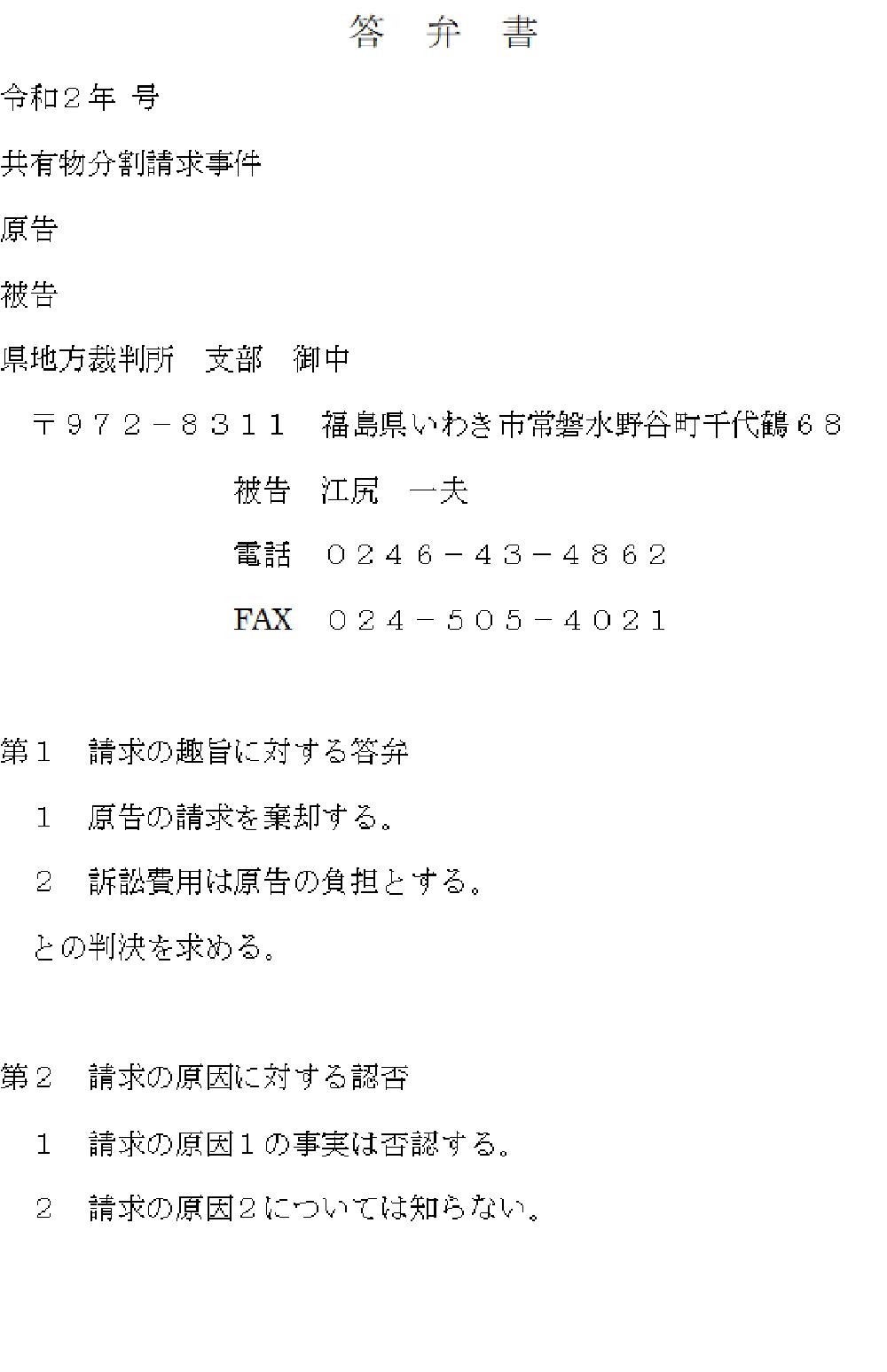 答　弁　書

令和２年 号

共有物分割請求事件

原告

被告

県地方裁判所　支部　御中

〒９７２－８３１１　福島県いわき市常磐水野谷町千代鶴６８

被告　江尻　一夫

電話　０２４６－４３－４８６２

FAX　０２４－５０５－４０２１

第１　請求の趣旨に対する答弁

１　原告の請求を棄却する。

２　訴訟費用は原告の負担とする。

との判決を求める。

第２　請求の原因に対する認否

１　請求の原因１の事実は否認する。

２　請求の原因２については知らない。